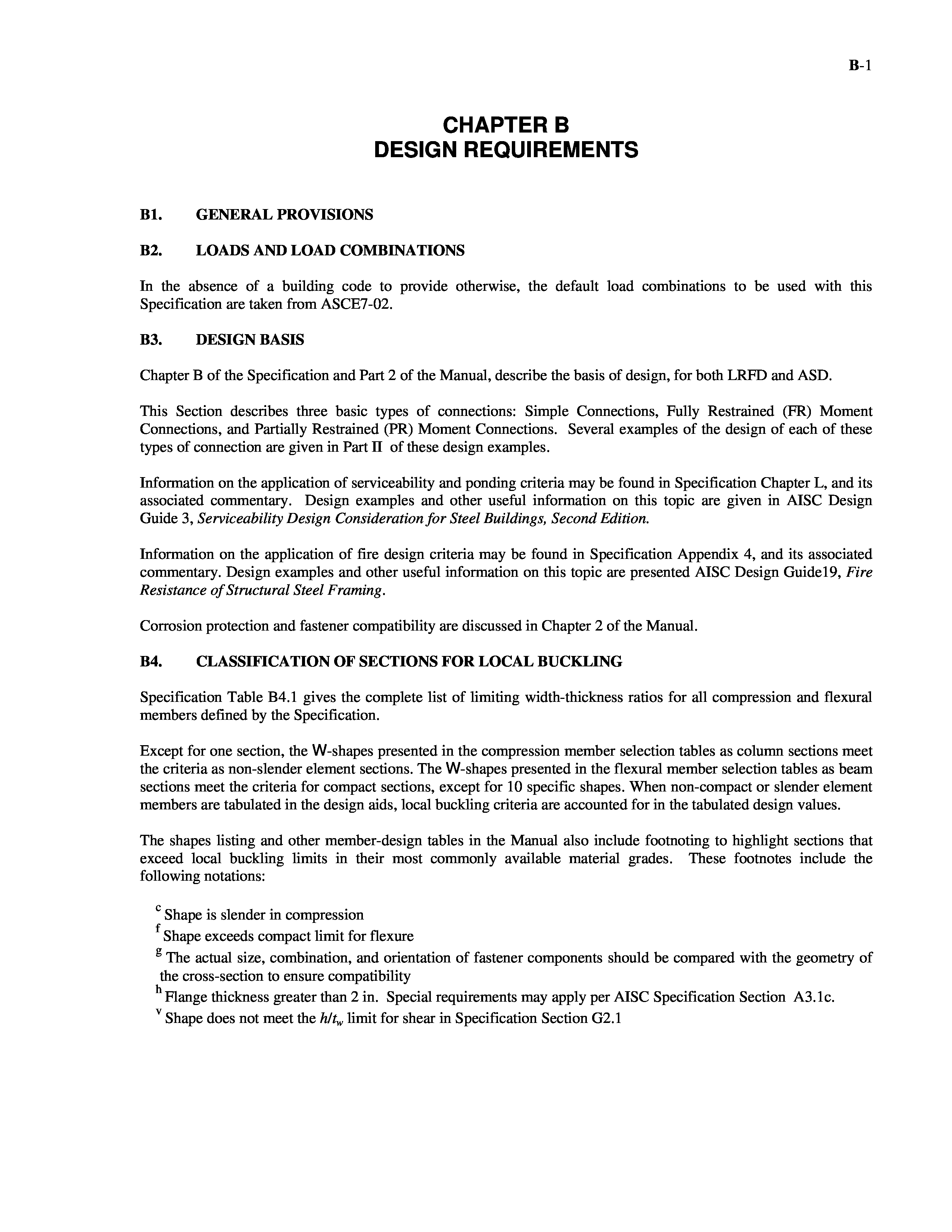 B-1

CHAPTER B
DESIGN REQUIREMENTS

B1. GENERAL PROVISIONS

B2. LOADS AND LOAD COMBINATIONS

In the absence of a building code to provide otherwise, the default load combinations to be used with this Specification are taken from ASCE7-02.

B3. DESIGN BASIS

Chapter B of the Specification and Part 2 of the Manual, describe the basis of design, for both LRFD and ASD.

This Section describes three basic types of connections: Simple Connections, Fully Restrained (FR) Moment Connections, and Partially Restrained (PR) Moment Connections. Several examples of the design of each of these types of connection are given in Part II of these design examples.

Information on the application of serviceability and ponding criteria may be found in Specification Chapter L, and its associated commentary. Design examples and other useful information on this topic are given in AISC Design Guide 3, Serviceability Design Consideration for Steel Buildings, Second Edition.

Information on the application of fire design criteria may be found in Specification Appendix 4, and its associated commentary. Design examples and other useful information on this topic are presented AISC Design Guide19, Fire Resistance of Structural Steel Framing.

Corrosion protection and fastener compatibility are discussed in Chapter 2 of the Manual.

B4. CLASSIFICATION OF SECTIONS FOR LOCAL BUCKLING

Specification Table B4.1 gives the complete list of limiting width-thickness ratios for all compression and flexural members defined by the Specification.

Except for one section, the W-shapes presented in the compression member selection tables as column sections meet the criteria as non-slender element sections. The W-shapes presented in the flexural member selection tables as beam sections meet the criteria for compact sections, except for 10 specific shapes. When non-compact or slender element members are tabulated in the design aids, local buckling criteria are accounted for in the tabulated design values.

The shapes listing and other member-design tables in the Manual also include footnoting to highlight sections that exceed local buckling limits in their most commonly available material grades. These footnotes include the following notations:

$^c$ Shape is slender in compression
$^f$ Shape exceeds compact limit for flexure
$^g$ The actual size, combination, and orientation of fastener components should be compared with the geometry of the cross-section to ensure compatibility
$^h$ Flange thickness greater than 2 in. Special requirements may apply per AISC Specification Section A3.1c.
$^v$ Shape does not meet the $h/t_w$ limit for shear in Specification Section G2.1